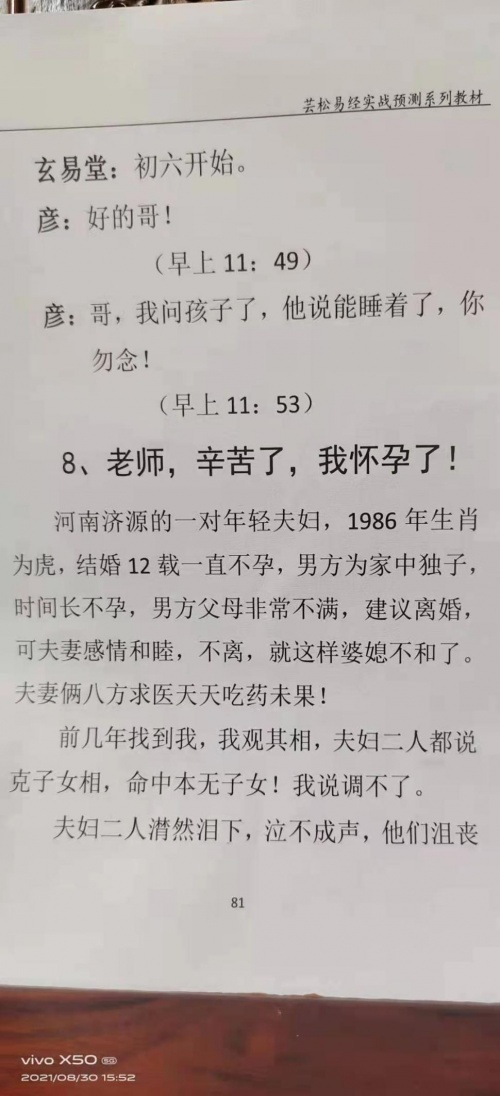 芸松易经实战预测系列教材

玄易堂：初六开始。

彦：好的哥！

（早上11：49）

彦：哥，我问孩子了，他说能睡着了，你勿念！

（早上11：53）

8、老师，辛苦了，我怀孕了！

河南济源的一对年轻夫妇，1986年生肖为虎，结婚12载一直不孕，男方为家中独子，时间长不孕，男方父母非常不满，建议离婚，可夫妻感情和睦，不离，就这样婆媳不和了。夫妻俩八方求医天天吃药未果！

前几年找到我，我观其相，夫妇二人都说克子女相，命中本无子女！我说调不了。

夫妇二人潸然泪下，泣不成声，他们沮丧

81

vivo X50
2021/08/30 15:52